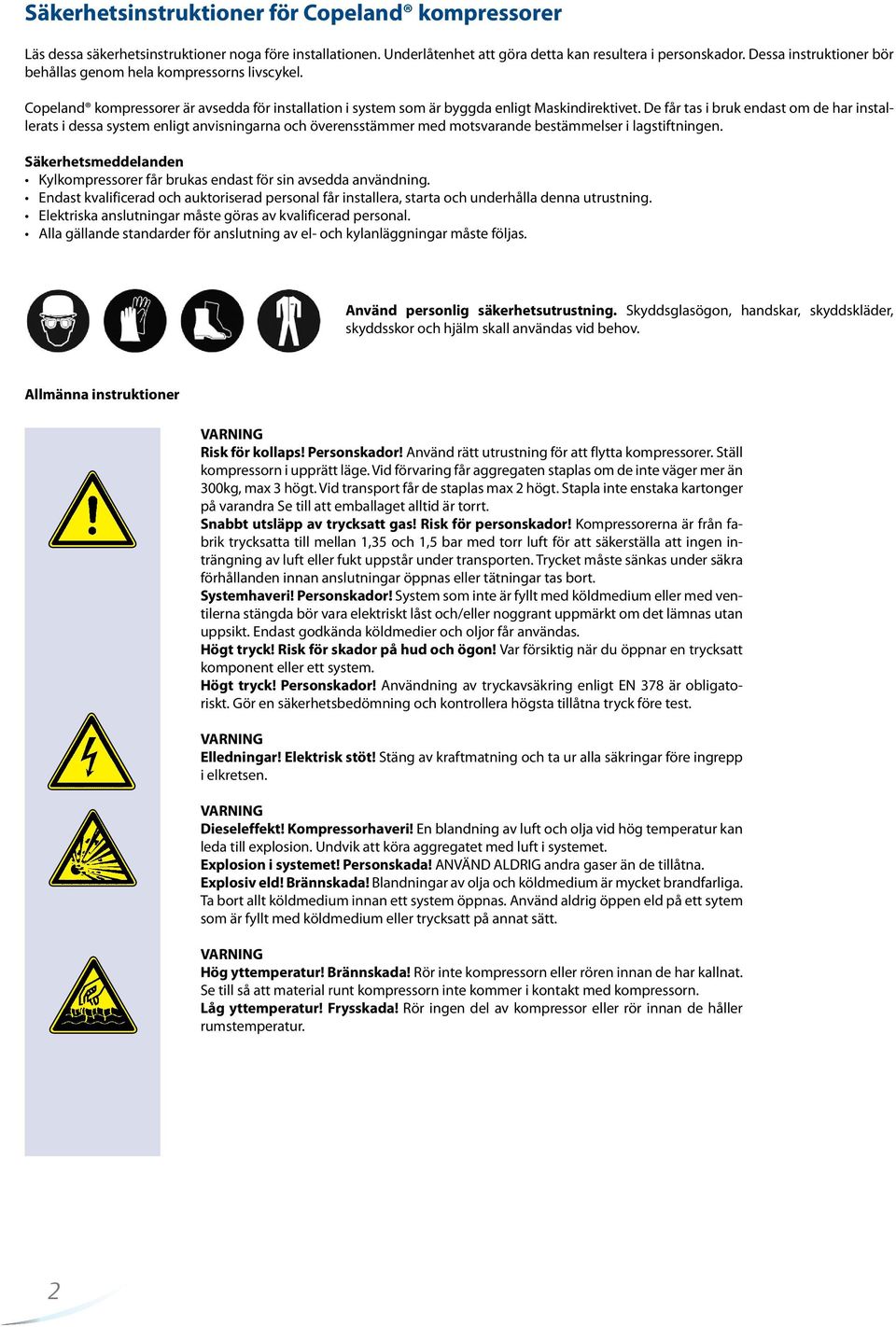 Säkerhetsinstruktioner för Copeland® kompressorer

Läs dessa säkerhetsinstruktioner noga före installationen. Underlåtenhet att göra detta kan resultera i personskador. Dessa instruktioner bör behållas genom hela kompressorns livscykel.

Copeland® kompressorer är avsedda för installation i system som är byggda enligt Maskindirektivet. De får tas i bruk endast om de har installerats i dessa system enligt anvisningarna och överensstämmer med motsvarande bestämmelser i lagstiftningen.

Säkerhetsmeddelanden
• Kylkompressorer får brukas endast för sin avsedda användning.
• Endast kvalificerad och auktoriserad personal får installera, starta och underhålla denna utrustning.
• Elektriska anslutningar måste göras av kvalificerad personal.
• Alla gällande standarder för anslutning av el- och kylanläggningar måste följas.

Använd personlig säkerhetsutrustning. Skyddsglasögon, handskar, skyddskläder, skyddsskor och hjälm skall användas vid behov.

Allmänna instruktioner

VARNING
Risk för kollaps! Personskador! Använd rätt utrustning för att flytta kompressorer. Ställ kompressorn i upprätt läge. Vid förvaring får aggregaten staplas om de inte väger mer än 300kg, max 3 högt. Vid transport får de staplas max 2 högt. Stapla inte enstaka kartonger på varandra Se till att emballaget alltid är torrt.
Snabbt utsläpp av trycksatt gas! Risk för personskador! Kompressorerna är från fabrik trycksatta till mellan 1,35 och 1,5 bar med torr luft för att säkerställa att ingen inträngning av luft eller fukt uppstår under transporten. Trycket måste sänkas under säkra förhållanden innan anslutningar öppnas eller tätningar tas bort.
Systemhaveri! Personskador! System som inte är fyllt med köldmedium eller med ventilerna stängda bör vara elektriskt låst och/eller noggrant uppmärkt om det lämnas utan uppsikt. Endast godkända köldmedier och oljor får användas.
Högt tryck! Risk för skador på hud och ögon! Var försiktig när du öppnar en trycksatt komponent eller ett system.
Högt tryck! Personskador! Användning av tryckavsäkring enligt EN 378 är obligatoriskt. Gör en säkerhetsbedömning och kontrollera högsta tillåtna tryck före test.

VARNING
Elledningar! Elektrisk stöt! Stäng av kraftmatning och ta ur alla säkringar före ingrepp i elkretsen.

VARNING
Dieseleffekt! Kompressorhaveri! En blandning av luft och olja vid hög temperatur kan leda till explosion. Undvik att köra aggregatet med luft i systemet.
Explosion i systemet! Personskada! ANVÄND ALDRIG andra gaser än de tillåtna.
Explosiv eld! Brännskada! Blandningar av olja och köldmedium är mycket brandfarliga. Ta bort allt köldmedium innan ett system öppnas. Använd aldrig öppen eld på ett sytem som är fyllt med köldmedium eller trycksatt på annat sätt.

VARNING
Hög yttemperatur! Brännskada! Rör inte kompressorn eller rören innan de har kallnat. Se till så att material runt kompressorn inte kommer i kontakt med kompressorn.
Låg yttemperatur! Frysskada! Rör ingen del av kompressor eller rör innan de håller rumstemperatur.

2